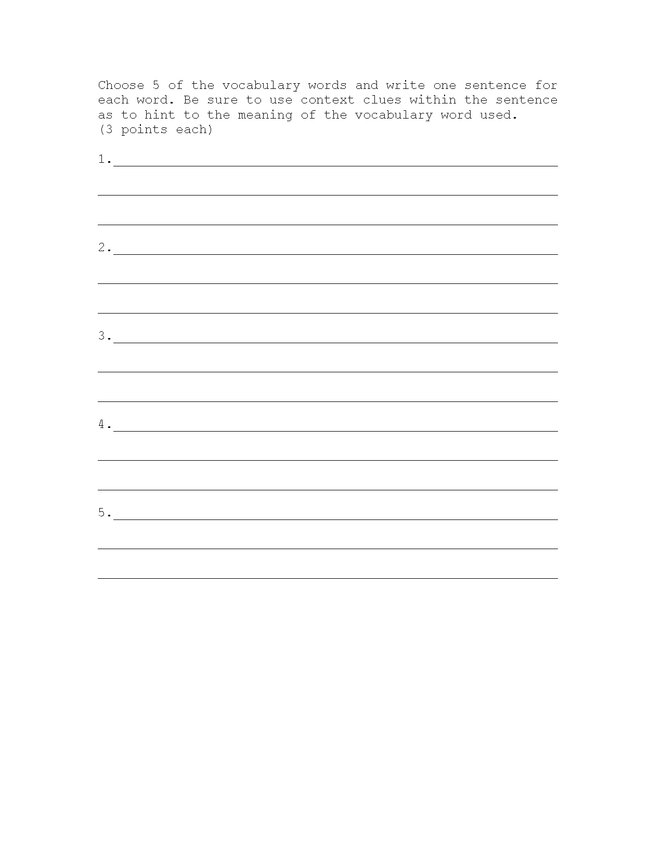 Choose 5 of the vocabulary words and write one sentence for each word. Be sure to use context clues within the sentence as to hint to the meaning of the vocabulary word used.
(3 points each)

1.

2.

3.

4.

5.